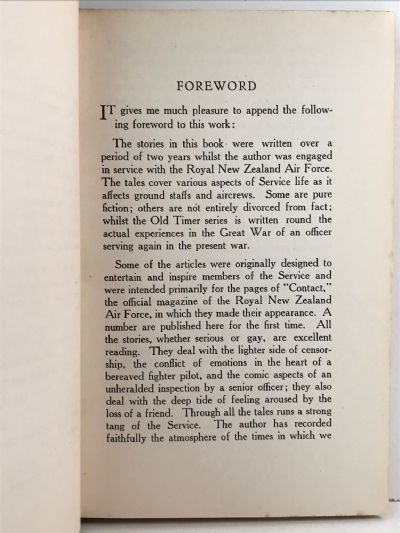 FOREWORD

IT gives me much pleasure to append the following foreword to this work:

The stories in this book were written over a period of two years whilst the author was engaged in service with the Royal New Zealand Air Force. The tales cover various aspects of Service life as it affects ground staffs and aircrews. Some are pure fiction; others are not entirely divorced from fact; whilst the Old Timer series is written round the actual experiences in the Great War of an officer serving again in the present war.

Some of the articles were originally designed to entertain and inspire members of the Service and were intended primarily for the pages of "Contact," the official magazine of the Royal New Zealand Air Force, in which they made their appearance. A number are published here for the first time. All the stories, whether serious or gay, are excellent reading. They deal with the lighter side of censorship, the conflict of emotions in the heart of a bereaved fighter pilot, and the comic aspects of an unheralded inspection by a senior officer; they also deal with the deep tide of feeling aroused by the loss of a friend. Through all the tales runs a strong tang of the Service. The author has recorded faithfully the atmosphere of the times in which we